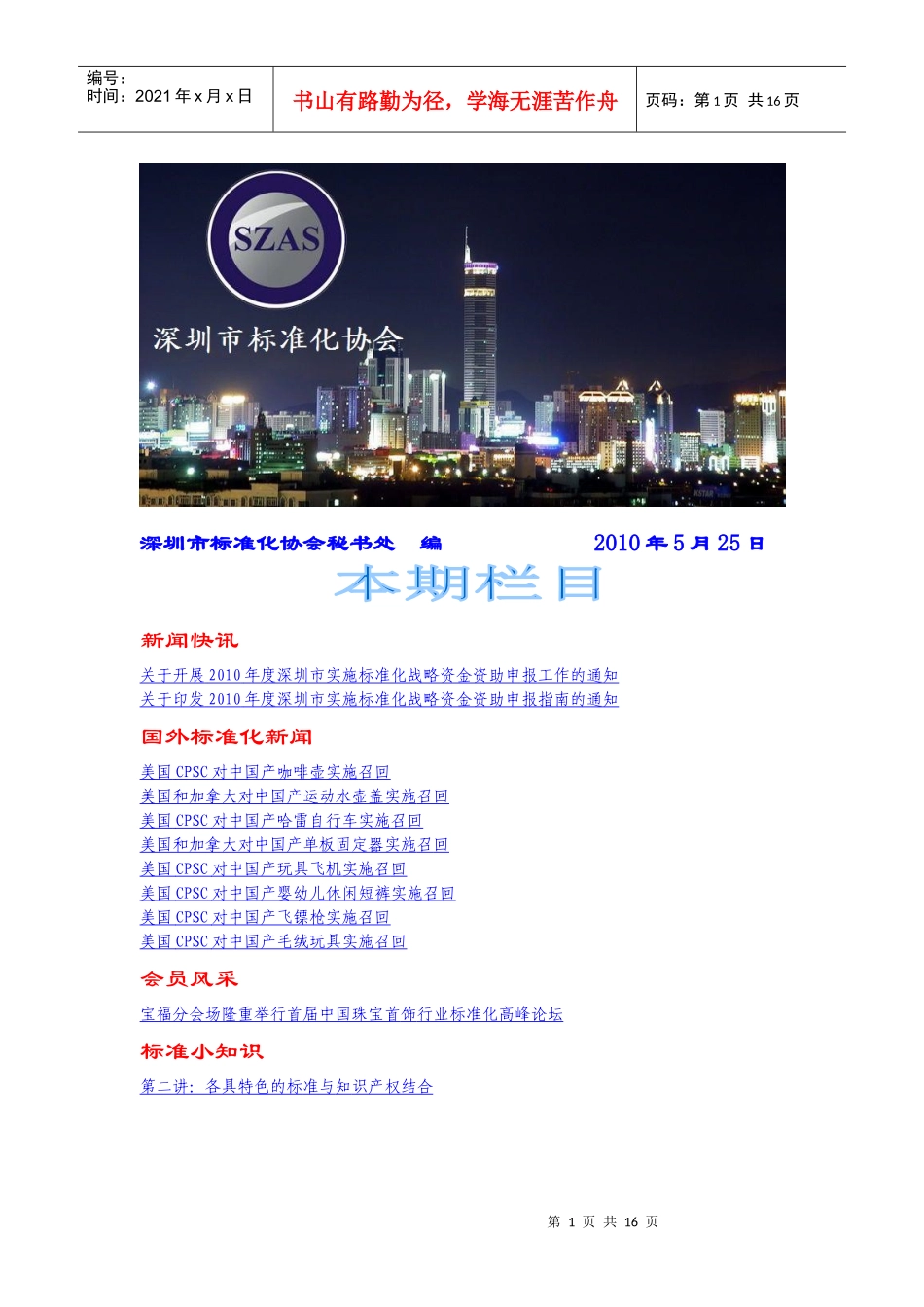 编号：
时间：2021 年 x 月 x 日

书山有路勤为径，学海无涯苦作舟

页码：第 1 页 共 16 页

SZAS
深圳市标准化协会

深圳市标准化协会秘书处 编 2010 年 5 月 25 日

本期栏目

新闻快讯

关于开展 2010 年度深圳市实施标准化战略资金资助申报工作的通知
关于印发 2010 年度深圳市实施标准化战略资金资助申报指南的通知

国外标准化新闻

美国 CPSC 对中国产咖啡壶实施召回
美国和加拿大对中国产运动水壶盖实施召回
美国 CPSC 对中国产哈雷自行车实施召回
美国和加拿大对中国产单板固定器实施召回
美国 CPSC 对中国产玩具飞机实施召回
美国 CPSC 对中国产婴幼儿休闲短裤实施召回
美国 CPSC 对中国产飞镖枪实施召回
美国 CPSC 对中国产毛绒玩具实施召回

会员风采

宝福分会场隆重举行首届中国珠宝首饰行业标准化高峰论坛

标准小知识

第二讲：各具特色的标准与知识产权结合

第 1 页 共 16 页